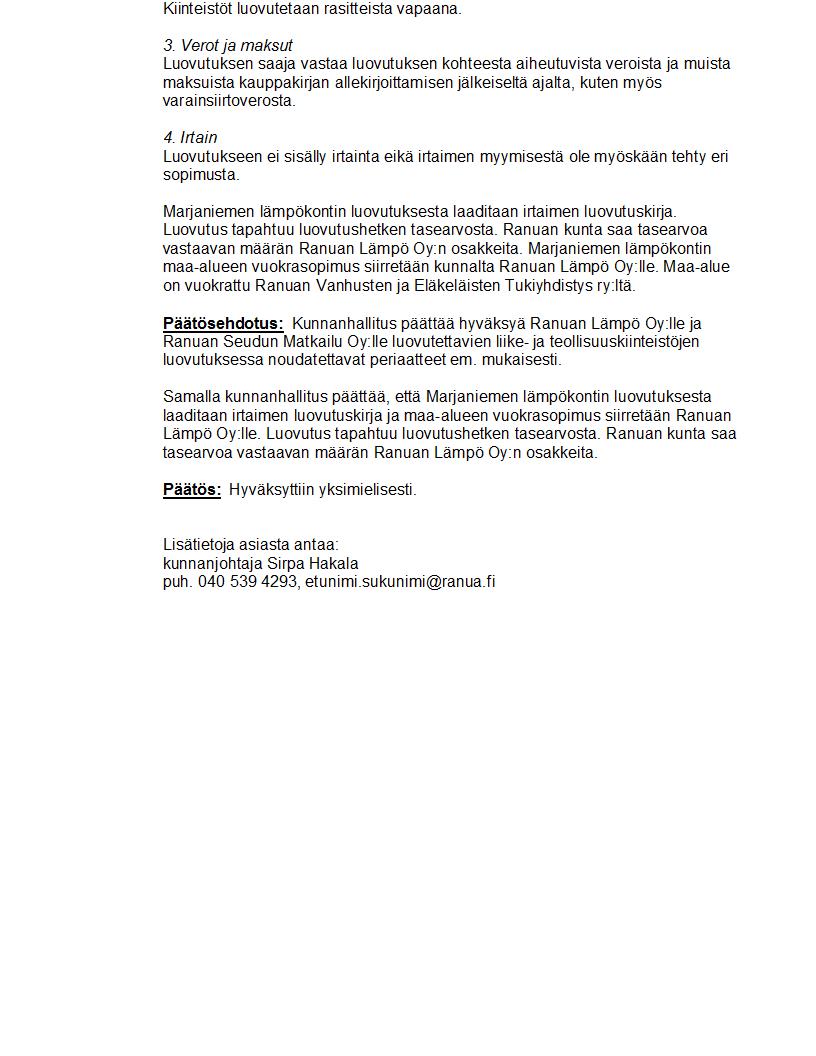 Kiinteistöt luovutetaan rasitteista vapaana.

3. Verot ja maksut
Luovutuksen saaja vastaa luovutuksen kohteesta aiheutuvista veroista ja muista maksuista kauppakirjan allekirjoittamisen jälkeiseltä ajalta, kuten myös varainsiirtoverosta.

4. Irtain
Luovutukseen ei sisälly irtainta eikä irtaimen myymisestä ole myöskään tehty eri sopimusta.

Marjaniemen lämpökontin luovutuksesta laaditaan irtaimen luovutuskirja. Luovutus tapahtuu luovutushetken tasearvosta. Ranuan kunta saa tasearvoa vastaavan määrän Ranuan Lämpö Oy:n osakkeita. Marjaniemen lämpökontin maa-alueen vuokrasopimus siirretään kunnalta Ranuan Lämpö Oy:lle. Maa-alue on vuokrattu Ranuan Vanhusten ja Eläkeläisten Tukiyhdistys ry:ltä.

Päätösehdotus: Kunnanhallitus päättää hyväksyä Ranuan Lämpö Oy:lle ja Ranuan Seudun Matkailu Oy:lle luovutettavien liike- ja teollisuuskiinteistöjen luovutuksessa noudatettavat periaatteet em. mukaisesti.

Samalla kunnanhallitus päättää, että Marjaniemen lämpökontin luovutuksesta laaditaan irtaimen luovutuskirja ja maa-alueen vuokrasopimus siirretään Ranuan Lämpö Oy:lle. Luovutus tapahtuu luovutushetken tasearvosta. Ranuan kunta saa tasearvoa vastaavan määrän Ranuan Lämpö Oy:n osakkeita.

Päätös: Hyväksyttiin yksimielisesti.

Lisätietoja asiasta antaa:
kunnanjohtaja Sirpa Hakala
puh. 040 539 4293, etunimi.sukunimi@ranua.fi